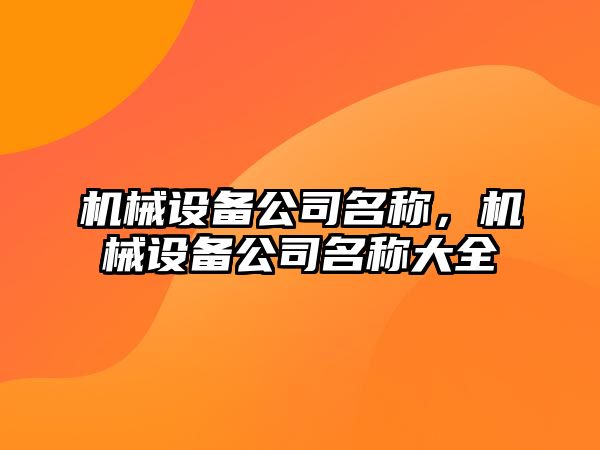 机械设备公司名称，机械设备公司名称大全